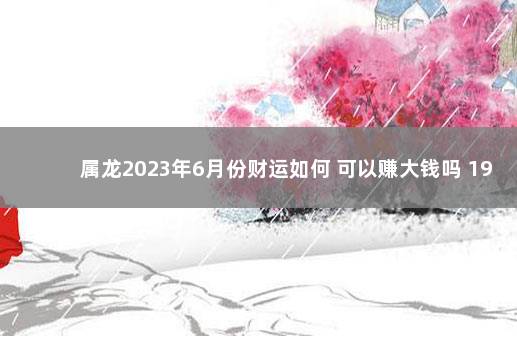 属龙2023年6月份财运如何 可以赚大钱吗 19